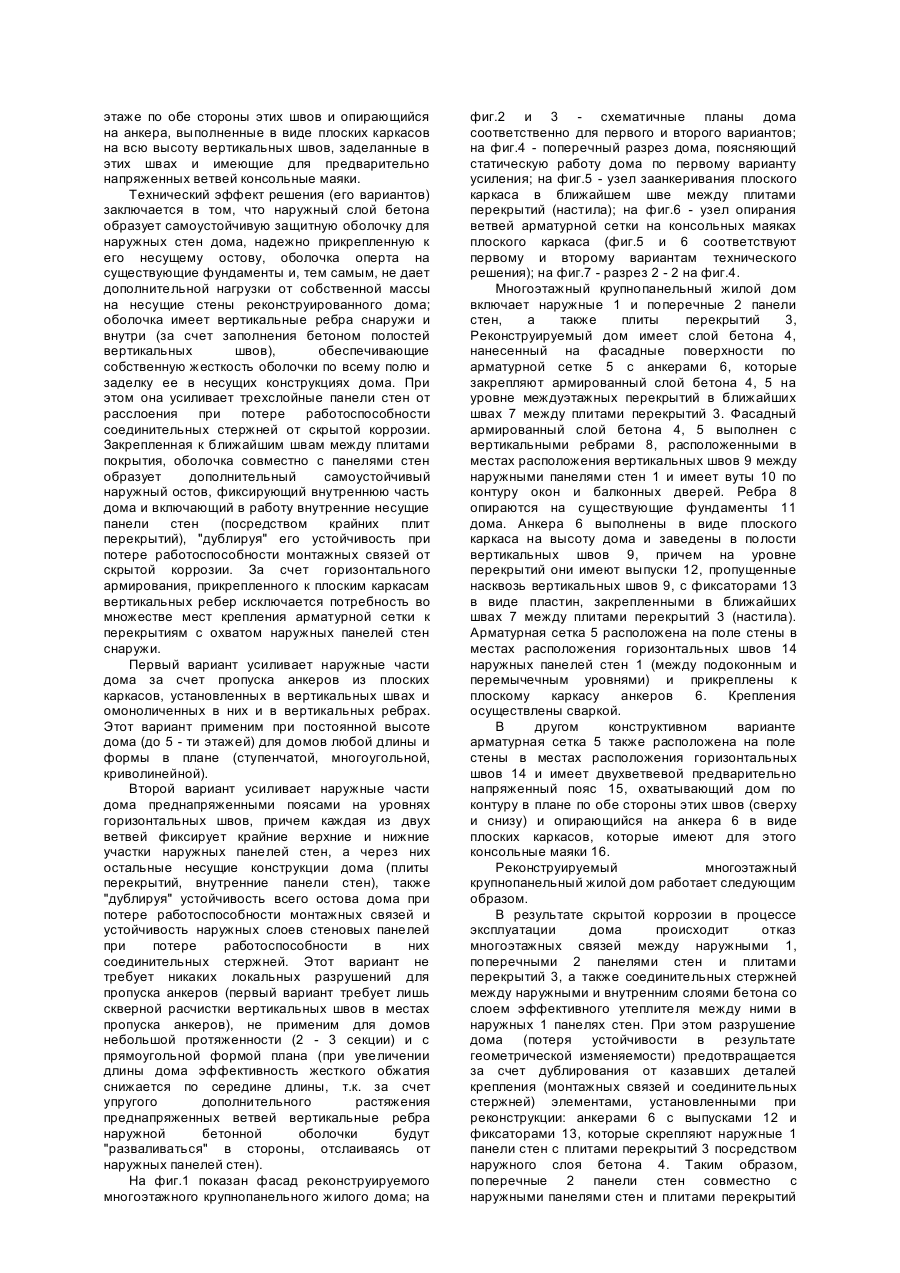 этаже по обе стороны этих швов и опирающийся на анкера, выполненные в виде плоских каркасов на всю высоту вертикальных швов, заделанные в этих швах и имеющие для предварительно напряженных ветвей консольные маяки.

Технический эффект решения (его вариантов) заключается в том, что наружный слой бетона образует самоустойчивую защитную оболочку для наружных стен дома, надежно прикрепленную к его несущему остову, оболочка оперта на существующие фундаменты и, тем самым, не дает дополнительной нагрузки от собственной массы на несущие стены реконструированного дома; оболочка имеет вертикальные ребра снаружи и внутри (за счет заполнения бетоном полостей вертикальных швов), обеспечивающие собственную жесткость оболочки по всему полю и заделку ее в несущих конструкциях дома. При этом она усиливает трехслойные панели стен от расслоения при потере работоспособности соединительных стержней от скрытой коррозии. Закрепленная к ближайшим швам между плитами покрытия, оболочка совместно с панелями стен образует дополнительный самоустойчивый наружный остов, фиксирующий внутреннюю часть дома и включающий в работу внутренние несущие панели стен (посредством крайних плит перекрытий), "дублируя" его устойчивость при потере работоспособности монтажных связей от скрытой коррозии. За счет горизонтального армирования, прикрепленного к плоским каркасам вертикальных ребер исключается потребность во множестве мест крепления арматурной сетки к перекрытиям с охватом наружных панелей стен снаружи.

Первый вариант усиливает наружные части дома за счет пропуска анкеров из плоских каркасов, установленных в вертикальных швах и омоноличенных в них и в вертикальных ребрах. Этот вариант применим при постоянной высоте дома (до 5 - ти этажей) для домов любой длины и формы в плане (ступенчатой, многоугольной, криволинейной).

Второй вариант усиливает наружные части дома преднапряженными поясами на уровнях горизонтальных швов, причем каждая из двух ветвей фиксирует крайние верхние и нижние участки наружных панелей стен, а через них остальные несущие конструкции дома (плиты перекрытий, внутренние панели стен), также "дублируя" устойчивость всего остова дома при потере работоспособности монтажных связей и устойчивость наружных слоев стеновых панелей при потере работоспособности в них соединительных стержней. Этот вариант не требует никаких локальных разрушений для пропуска анкеров (первый вариант требует лишь скверной расчистки вертикальных швов в местах пропуска анкеров), не применим для домов небольшой протяженности (2 - 3 секции) и с прямоугольной формой плана (при увеличении длины дома эффективность жесткого обжатия снижается по середине длины, т.к. за счет упругого дополнительного растяжения преднапряженных ветвей вертикальные ребра наружной бетонной оболочки будут "разваливаться" в стороны, отслаиваясь от наружных панелей стен).

На фиг.1 показан фасад реконструируемого многоэтажного крупнопанельного жилого дома; на фиг.2 и 3 - схематичные планы дома соответственно для первого и второго вариантов; на фиг.4 - поперечный разрез дома, поясняющий статическую работу дома по первому варианту усиления; на фиг.5 - узел заанкеривания плоского каркаса в ближайшем шве между плитами перекрытий (настила); на фиг.6 - узел опирания ветвей арматурной сетки на консольных маяках плоского каркаса (фиг.5 и 6 соответствуют первому и второму вариантам технического решения); на фиг.7 - разрез 2 - 2 на фиг.4.

Многоэтажный крупнопанельный жилой дом включает наружные 1 и поперечные 2 панели стен, а также плиты перекрытий 3, Реконструируемый дом имеет слой бетона 4, нанесенный на фасадные поверхности по арматурной сетке 5 с анкерами 6, которые закрепляют армированный слой бетона 4, 5 на уровне междуэтажных перекрытий в ближайших швах 7 между плитами перекрытий 3. Фасадный армированный слой бетона 4, 5 выполнен с вертикальными ребрами 8, расположенными в местах расположения вертикальных швов 9 между наружными панелями стен 1 и имеет вуты 10 по контуру окон и балконных дверей. Ребра 8 опираются на существующие фундаменты 11 дома. Анкера 6 выполнены в виде плоского каркаса на высоту дома и заведены в полости вертикальных швов 9, причем на уровне перекрытий они имеют выпуски 12, пропущенные насквозь вертикальных швов 9, с фиксаторами 13 в виде пластин, закрепленными в ближайших швах 7 между плитами перекрытий 3 (настила). Арматурная сетка 5 расположена на поле стены в местах расположения горизонтальных швов 14 наружных панелей стен 1 (между подоконным и перемычечным уровнями) и прикреплены к плоскому каркасу анкеров 6. Крепления осуществлены сваркой.

В другом конструктивном варианте арматурная сетка 5 также расположена на поле стены в местах расположения горизонтальных швов 14 и имеет двухветвевой предварительно напряженный пояс 15, охватывающий дом по контуру в плане по обе стороны этих швов (сверху и снизу) и опирающийся на анкера 6 в виде плоских каркасов, которые имеют для этого консольные маяки 16.

Реконструируемый многоэтажный крупнопанельный жилой дом работает следующим образом.

В результате скрытой коррозии в процессе эксплуатации дома происходит отказ многоэтажных связей между наружными 1, поперечными 2 панелями стен и плитами перекрытий 3, а также соединительных стержней между наружными и внутренним слоями бетона со слоем эффективного утеплителя между ними в наружных 1 панелях стен. При этом разрушение дома (потеря устойчивости в результате геометрической изменяемости) предотвращается за счет дублирования от казавших деталей крепления (монтажных связей и соединительных стержней) элементами, установленными при реконструкции: анкерами 6 с выпусками 12 и фиксаторами 13, которые скрепляют наружные 1 панели стен с плитами перекрытий 3 посредством наружного слоя бетона 4. Таким образом, поперечные 2 панели стен совместно с наружными панелями стен и плитами перекрытий